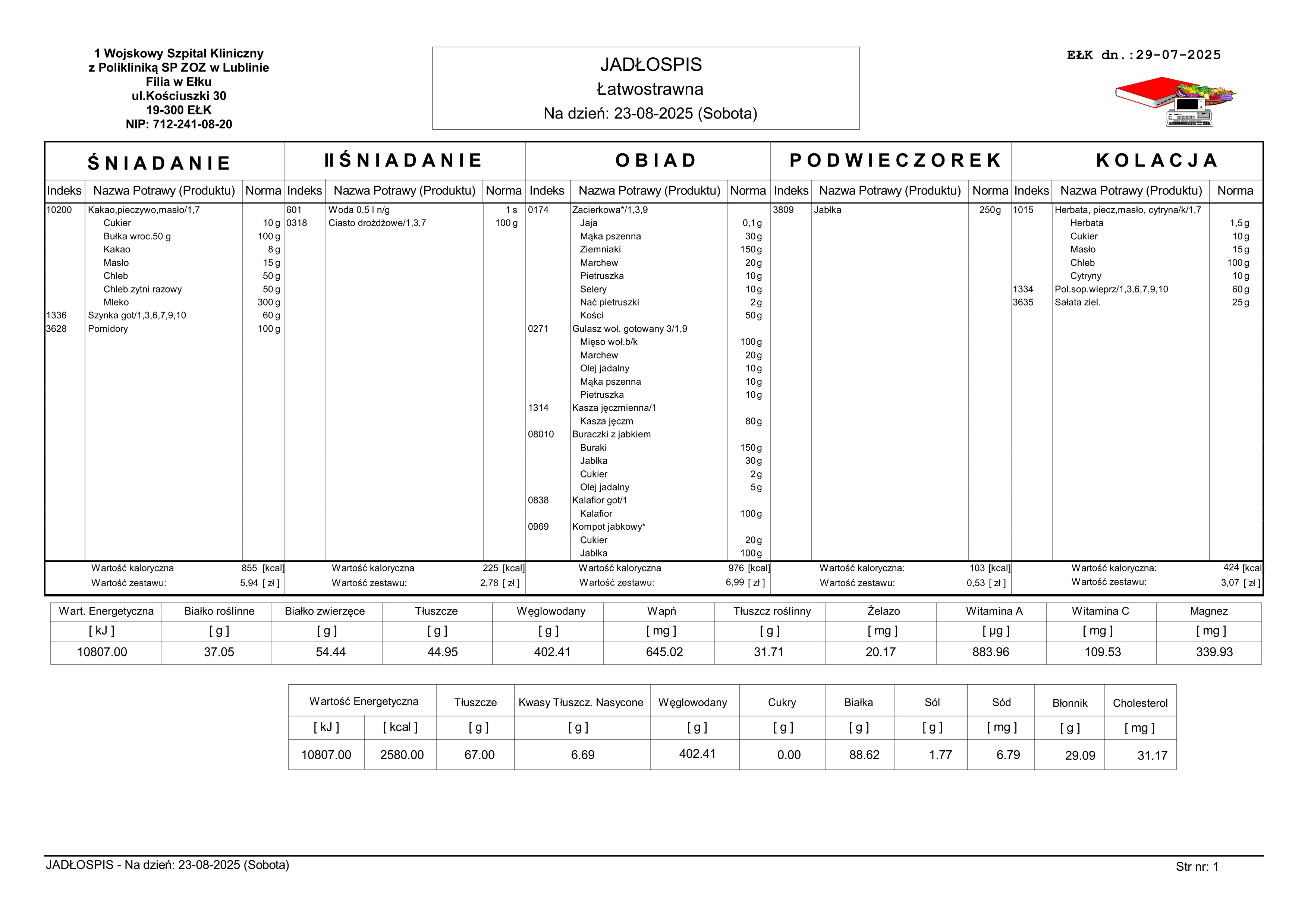 1 Wojskowy Szpital Kliniczny
z Polikliniką SP ZOZ w Lublinie
Filia w Ełku
ul.Kościuszki 30
19-300 EŁK
NIP: 712-241-08-20

JADŁOSPIS
Łatwostrawna
Na dzień: 23-08-2025 (Sobota)

EŁK dn.:29-07-2025

ŚNIADANIE

| Indeks | Nazwa Potrawy (Produktu) | Norma |
|---|---|---|
| 10200 | Kakao,pieczywo,masło/1,7 | |
| | Cukier | 10 g |
| | Bułka wroc.50 g | 100 g |
| | Kakao | 8 g |
| | Masło | 15 g |
| | Chleb | 50 g |
| | Chleb zytni razowy | 50 g |
| | Mleko | 300 g |
| 1336 | Szynka got/1,3,6,7,9,10 | 60 g |
| 3628 | Pomidory | 100 g |

Wartość kaloryczna 855 [kcal]
Wartość zestawu: 5,94 [ zł ]

II ŚNIADANIE

| Indeks | Nazwa Potrawy (Produktu) | Norma |
|---|---|---|
| 601 | Woda 0,5 l n/g | 1 s |
| 0318 | Ciasto drożdżowe/1,3,7 | 100 g |

Wartość kaloryczna 225 [kcal]
Wartość zestawu: 2,78 [ zł ]

OBIAD

| Indeks | Nazwa Potrawy (Produktu) | Norma |
|---|---|---|
| 0174 | Zacierkowa*/1,3,9 | |
| | Jaja | 0,1 g |
| | Mąka pszenna | 30 g |
| | Ziemniaki | 150 g |
| | Marchew | 20 g |
| | Pietruszka | 10 g |
| | Selery | 10 g |
| | Nać pietruszki | 2 g |
| | Kości | 50 g |
| 0271 | Gulasz woł. gotowany 3/1,9 | |
| | Mięso woł.b/k | 100 g |
| | Marchew | 20 g |
| | Olej jadalny | 10 g |
| | Mąka pszenna | 10 g |
| | Pietruszka | 10 g |
| 1314 | Kasza jęczmienna/1 | |
| | Kasza jęczm | 80 g |
| 08010 | Buraczki z jabkiem | |
| | Buraki | 150 g |
| | Jabłka | 30 g |
| | Cukier | 2 g |
| | Olej jadalny | 5 g |
| 0838 | Kalafior got/1 | |
| | Kalafior | 100 g |
| 0969 | Kompot jabkowy* | |
| | Cukier | 20 g |
| | Jabłka | 100 g |

Wartość kaloryczna 976 [kcal]
Wartość zestawu: 6,99 [ zł ]

PODWIECZOREK

| Indeks | Nazwa Potrawy (Produktu) | Norma |
|---|---|---|
| 3809 | Jabłka | 250 g |

Wartość kaloryczna: 103 [kcal]
Wartość zestawu: 0,53 [ zł ]

KOLACJA

| Indeks | Nazwa Potrawy (Produktu) | Norma |
|---|---|---|
| 1015 | Herbata, piecz,masło, cytryna/k/1,7 | |
| | Herbata | 1,5 g |
| | Cukier | 10 g |
| | Masło | 15 g |
| | Chleb | 100 g |
| | Cytryny | 10 g |
| 1334 | Pol.sop.wieprz/1,3,6,7,9,10 | 60 g |
| 3635 | Sałata ziel. | 25 g |

Wartość kaloryczna: 424 [kcal]
Wartość zestawu: 3,07 [ zł ]

| Wart. Energetyczna | Białko roślinne | Białko zwierzęce | Tłuszcze | Węglowodany | Wapń | Tłuszcz roślinny | Żelazo | Witamina A | Witamina C | Magnez |
|---|---|---|---|---|---|---|---|---|---|---|
| [ kJ ] | [ g ] | [ g ] | [ g ] | [ g ] | [ mg ] | [ g ] | [ mg ] | [ µg ] | [ mg ] | [ mg ] |
| 10807.00 | 37.05 | 54.44 | 44.95 | 402.41 | 645.02 | 31.71 | 20.17 | 883.96 | 109.53 | 339.93 |

| Wartość Energetyczna | | Tłuszcze | Kwasy Tłuszcz. Nasycone | Węglowodany | Cukry | Białka | Sól | Sód | Błonnik | Cholesterol |
|---|---|---|---|---|---|---|---|---|---|---|
| [ kJ ] | [ kcal ] | [ g ] | [ g ] | [ g ] | [ g ] | [ g ] | [ g ] | [ mg ] | [ g ] | [ mg ] |
| 10807.00 | 2580.00 | 67.00 | 6.69 | 402.41 | 0.00 | 88.62 | 1.77 | 6.79 | 29.09 | 31.17 |

JADŁOSPIS - Na dzień: 23-08-2025 (Sobota)
Str nr: 1